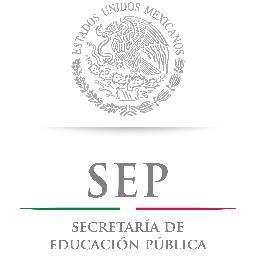 ESTADOS UNIDOS MEXICANOS

SEP

SECRETARÍA DE EDUCACIÓN PÚBLICA